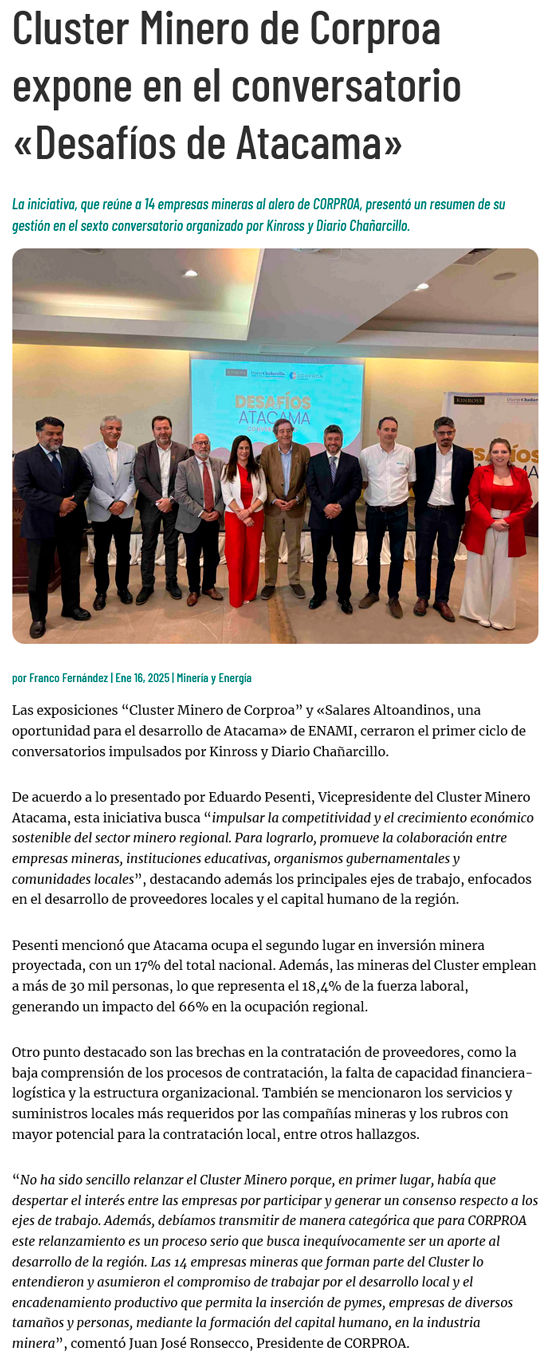 Cluster Minero de Corproa expone en el conversatorio «Desafíos de Atacama»

La iniciativa, que reúne a 14 empresas mineras al alero de CORPROA, presentó un resumen de su gestión en el sexto conversatorio organizado por Kinross y Diario Chañarcillo.

DESAFÍOS ATACAMA

por Franco Fernández | Ene 16, 2025 | Minería y Energía

Las exposiciones "Cluster Minero de Corproa" y «Salares Altoandinos, una oportunidad para el desarrollo de Atacama» de ENAMI, cerraron el primer ciclo de conversatorios impulsados por Kinross y Diario Chañarcillo.

De acuerdo a lo presentado por Eduardo Pesenti, Vicepresidente del Cluster Minero Atacama, esta iniciativa busca "impulsar la competitividad y el crecimiento económico sostenible del sector minero regional. Para lograrlo, promueve la colaboración entre empresas mineras, instituciones educativas, organismos gubernamentales y comunidades locales", destacando además los principales ejes de trabajo, enfocados en el desarrollo de proveedores locales y el capital humano de la región.

Pesenti mencionó que Atacama ocupa el segundo lugar en inversión minera proyectada, con un 17% del total nacional. Además, las mineras del Cluster emplean a más de 30 mil personas, lo que representa el 18,4% de la fuerza laboral, generando un impacto del 66% en la ocupación regional.

Otro punto destacado son las brechas en la contratación de proveedores, como la baja comprensión de los procesos de contratación, la falta de capacidad financiera-logística y la estructura organizacional. También se mencionaron los servicios y suministros locales más requeridos por las compañías mineras y los rubros con mayor potencial para la contratación local, entre otros hallazgos.

"No ha sido sencillo relanzar el Cluster Minero porque, en primer lugar, había que despertar el interés entre las empresas por participar y generar un consenso respecto a los ejes de trabajo. Además, debíamos transmitir de manera categórica que para CORPROA este relanzamiento es un proceso serio que busca inequívocamente ser un aporte al desarrollo de la región. Las 14 empresas mineras que forman parte del Cluster lo entendieron y asumieron el compromiso de trabajar por el desarrollo local y el encadenamiento productivo que permita la inserción de pymes, empresas de diversos tamaños y personas, mediante la formación del capital humano, en la industria minera", comentó Juan José Ronsecco, Presidente de CORPROA.